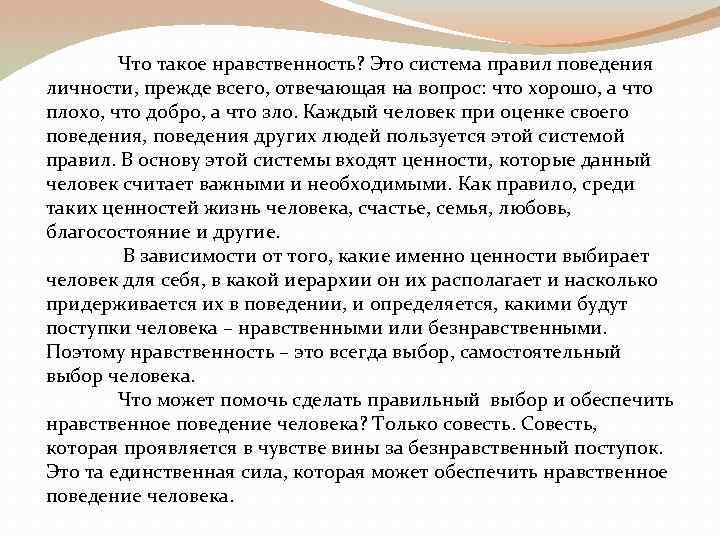 Что такое нравственность? Это система правил поведения личности, прежде всего, отвечающая на вопрос: что хорошо, а что плохо, что добро, а что зло. Каждый человек при оценке своего поведения, поведения других людей пользуется этой системой правил. В основу этой системы входят ценности, которые данный человек считает важными и необходимыми. Как правило, среди таких ценностей жизнь человека, счастье, семья, любовь, благосостояние и другие.

В зависимости от того, какие именно ценности выбирает человек для себя, в какой иерархии он их располагает и насколько придерживается их в поведении, и определяется, какими будут поступки человека – нравственными или безнравственными. Поэтому нравственность – это всегда выбор, самостоятельный выбор человека.

Что может помочь сделать правильный выбор и обеспечить нравственное поведение человека? Только совесть. Совесть, которая проявляется в чувстве вины за безнравственный поступок. Это та единственная сила, которая может обеспечить нравственное поведение человека.